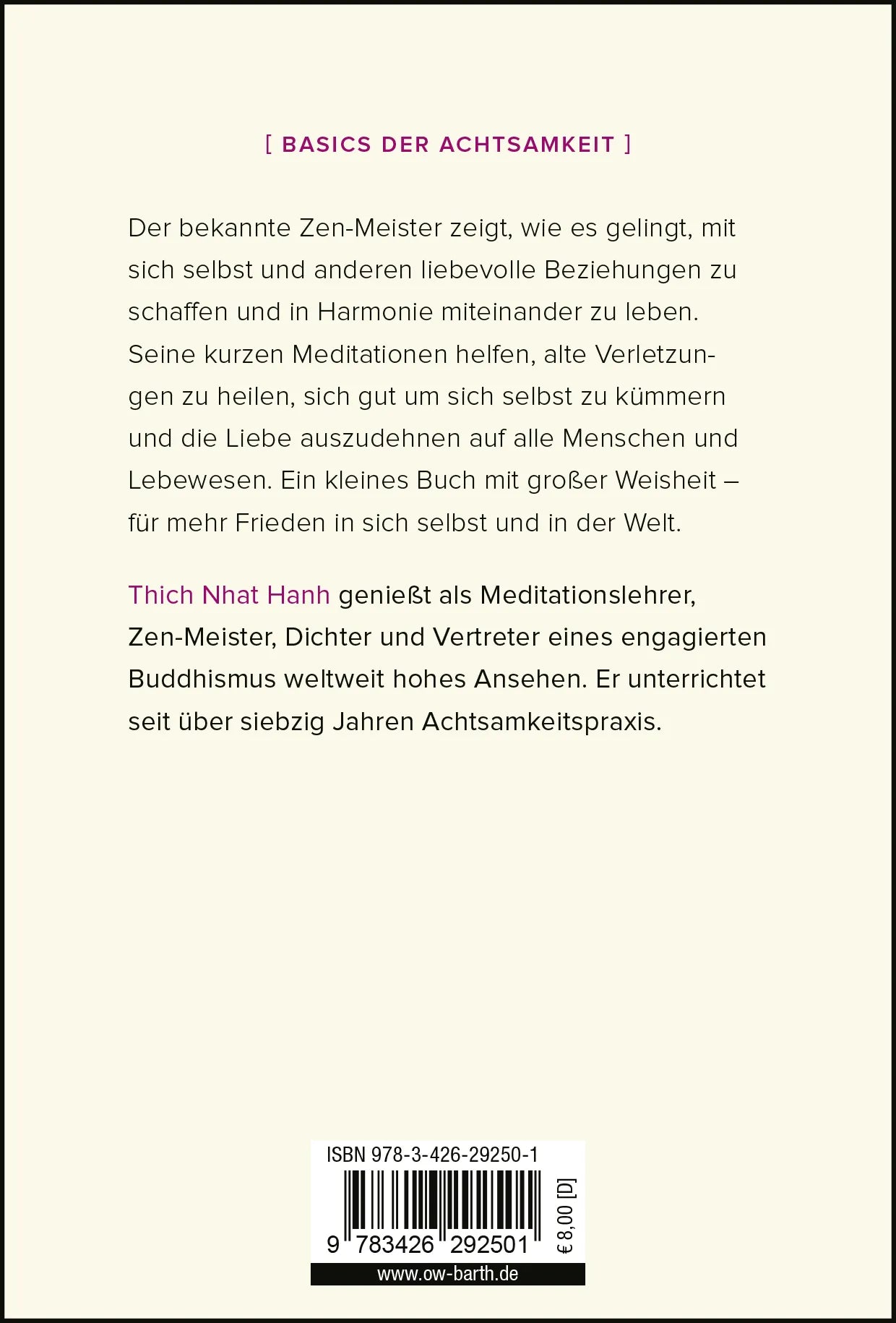 [ BASICS DER ACHTSAMKEIT ]

Der bekannte Zen-Meister zeigt, wie es gelingt, mit sich selbst und anderen liebevolle Beziehungen zu schaffen und in Harmonie miteinander zu leben. Seine kurzen Meditationen helfen, alte Verletzungen zu heilen, sich gut um sich selbst zu kümmern und die Liebe auszudehnen auf alle Menschen und Lebewesen. Ein kleines Buch mit großer Weisheit – für mehr Frieden in sich selbst und in der Welt.

Thich Nhat Hanh genießt als Meditationslehrer, Zen-Meister, Dichter und Vertreter eines engagierten Buddhismus weltweit hohes Ansehen. Er unterrichtet seit über siebzig Jahren Achtsamkeitspraxis.

ISBN 978-3-426-29250-1

9 783426 292501

€ 8,00 [D]

www.ow-barth.de